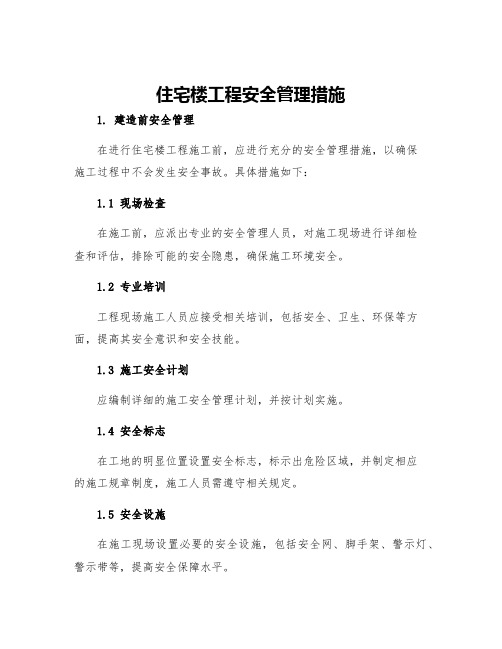 住宅楼工程安全管理措施

1. 建造前安全管理

在进行住宅楼工程施工前，应进行充分的安全管理措施，以确保施工过程中不会发生安全事故。具体措施如下：

1.1 现场检查

在施工前，应派出专业的安全管理人员，对施工现场进行详细检查和评估，排除可能的安全隐患，确保施工环境安全。

1.2 专业培训

工程现场施工人员应接受相关培训，包括安全、卫生、环保等方面，提高其安全意识和安全技能。

1.3 施工安全计划

应编制详细的施工安全管理计划，并按计划实施。

1.4 安全标志

在工地的明显位置设置安全标志，标示出危险区域，并制定相应的施工规章制度，施工人员需遵守相关规定。

1.5 安全设施

在施工现场设置必要的安全设施，包括安全网、脚手架、警示灯、警示带等，提高安全保障水平。